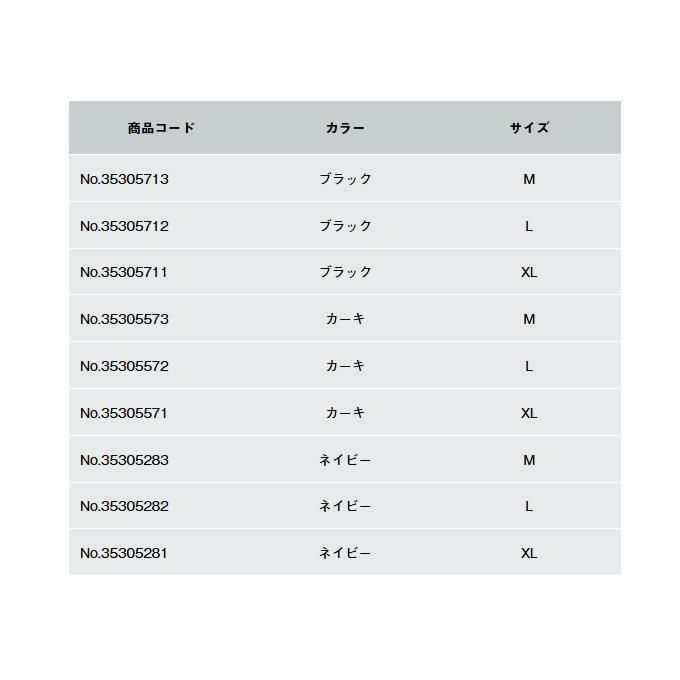 | 商品コード | カラー | サイズ |
|---|---|---|
| No.35305713 | ブラック | M |
| No.35305712 | ブラック | L |
| No.35305711 | ブラック | XL |
| No.35305573 | カーキ | M |
| No.35305572 | カーキ | L |
| No.35305571 | カーキ | XL |
| No.35305283 | ネイビー | M |
| No.35305282 | ネイビー | L |
| No.35305281 | ネイビー | XL |